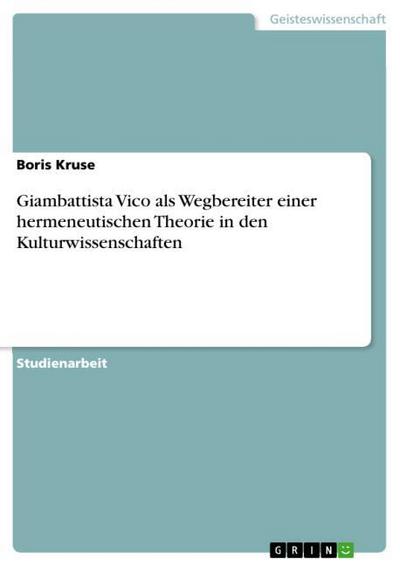 Geisteswissenschaft

Boris Kruse

Giambattista Vico als Wegbereiter einer hermeneutischen Theorie in den Kulturwissenschaften

Studienarbeit

GRIN